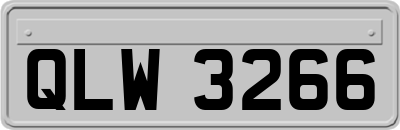 QLW 3266